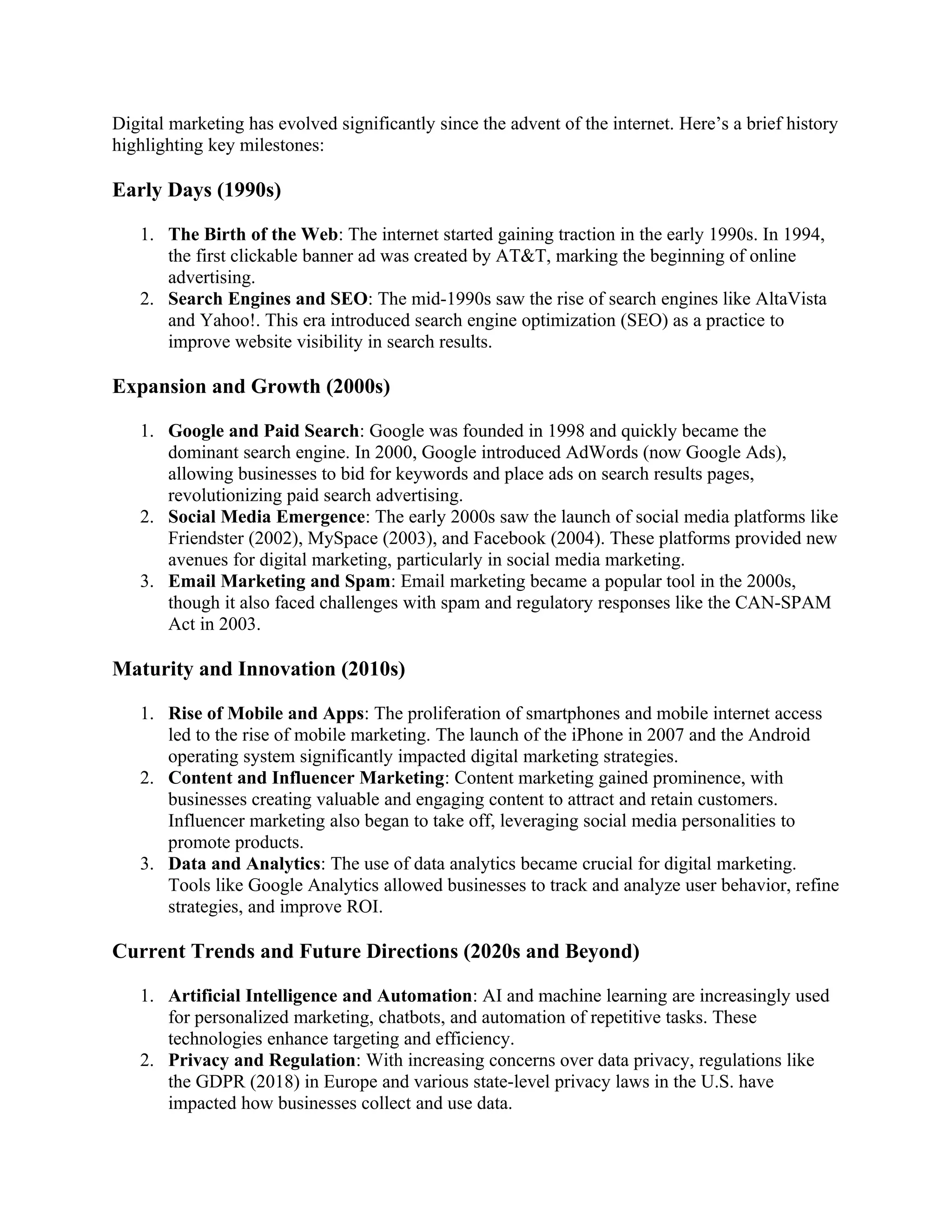 Digital marketing has evolved significantly since the advent of the internet. Here's a brief history highlighting key milestones:

Early Days (1990s)

1. The Birth of the Web: The internet started gaining traction in the early 1990s. In 1994, the first clickable banner ad was created by AT&T, marking the beginning of online advertising.
2. Search Engines and SEO: The mid-1990s saw the rise of search engines like AltaVista and Yahoo!. This era introduced search engine optimization (SEO) as a practice to improve website visibility in search results.

Expansion and Growth (2000s)

1. Google and Paid Search: Google was founded in 1998 and quickly became the dominant search engine. In 2000, Google introduced AdWords (now Google Ads), allowing businesses to bid for keywords and place ads on search results pages, revolutionizing paid search advertising.
2. Social Media Emergence: The early 2000s saw the launch of social media platforms like Friendster (2002), MySpace (2003), and Facebook (2004). These platforms provided new avenues for digital marketing, particularly in social media marketing.
3. Email Marketing and Spam: Email marketing became a popular tool in the 2000s, though it also faced challenges with spam and regulatory responses like the CAN-SPAM Act in 2003.

Maturity and Innovation (2010s)

1. Rise of Mobile and Apps: The proliferation of smartphones and mobile internet access led to the rise of mobile marketing. The launch of the iPhone in 2007 and the Android operating system significantly impacted digital marketing strategies.
2. Content and Influencer Marketing: Content marketing gained prominence, with businesses creating valuable and engaging content to attract and retain customers. Influencer marketing also began to take off, leveraging social media personalities to promote products.
3. Data and Analytics: The use of data analytics became crucial for digital marketing. Tools like Google Analytics allowed businesses to track and analyze user behavior, refine strategies, and improve ROI.

Current Trends and Future Directions (2020s and Beyond)

1. Artificial Intelligence and Automation: AI and machine learning are increasingly used for personalized marketing, chatbots, and automation of repetitive tasks. These technologies enhance targeting and efficiency.
2. Privacy and Regulation: With increasing concerns over data privacy, regulations like the GDPR (2018) in Europe and various state-level privacy laws in the U.S. have impacted how businesses collect and use data.